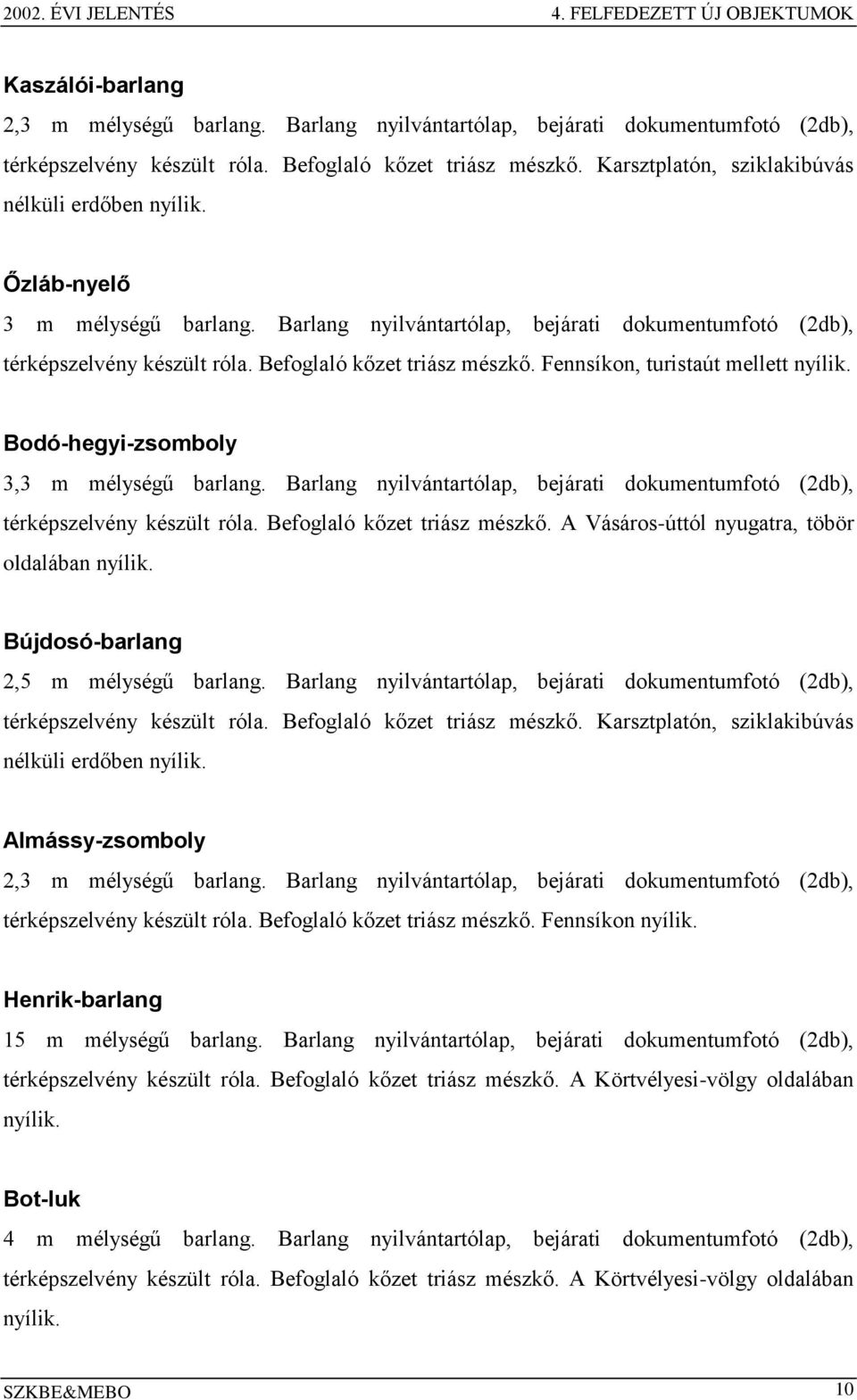 2002. ÉVI JELENTÉS 4. FELFEDEZETT ÚJ OBJEKTUMOK

Kaszálói-barlang

2,3 m mélységű barlang. Barlang nyilvántartólap, bejárati dokumentumfotó (2db), térképszelvény készült róla. Befoglaló kőzet triász mészkő. Karsztplatón, sziklakibúvás nélküli erdőben nyílik.

Őzláb-nyelő

3 m mélységű barlang. Barlang nyilvántartólap, bejárati dokumentumfotó (2db), térképszelvény készült róla. Befoglaló kőzet triász mészkő. Fennsíkon, turistaút mellett nyílik.

Bodó-hegyi-zsomboly

3,3 m mélységű barlang. Barlang nyilvántartólap, bejárati dokumentumfotó (2db), térképszelvény készült róla. Befoglaló kőzet triász mészkő. A Vásáros-úttól nyugatra, töbör oldalában nyílik.

Bújdosó-barlang

2,5 m mélységű barlang. Barlang nyilvántartólap, bejárati dokumentumfotó (2db), térképszelvény készült róla. Befoglaló kőzet triász mészkő. Karsztplatón, sziklakibúvás nélküli erdőben nyílik.

Almássy-zsomboly

2,3 m mélységű barlang. Barlang nyilvántartólap, bejárati dokumentumfotó (2db), térképszelvény készült róla. Befoglaló kőzet triász mészkő. Fennsíkon nyílik.

Henrik-barlang

15 m mélységű barlang. Barlang nyilvántartólap, bejárati dokumentumfotó (2db), térképszelvény készült róla. Befoglaló kőzet triász mészkő. A Körtvélyesi-völgy oldalában nyílik.

Bot-luk

4 m mélységű barlang. Barlang nyilvántartólap, bejárati dokumentumfotó (2db), térképszelvény készült róla. Befoglaló kőzet triász mészkő. A Körtvélyesi-völgy oldalában nyílik.

SZKBE&MEBO 10